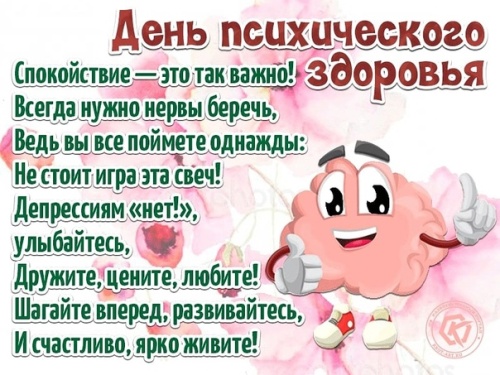 День психического здоровья

Спокойствие — это так важно!
Всегда нужно нервы беречь,
Ведь вы все поймете однажды:
Не стоит игра эта свеч!
Депрессиям «нет!»,
улыбайтесь,
Дружите, цените, любите!
Шагайте вперед, развивайтесь,
И счастливо, ярко живите!